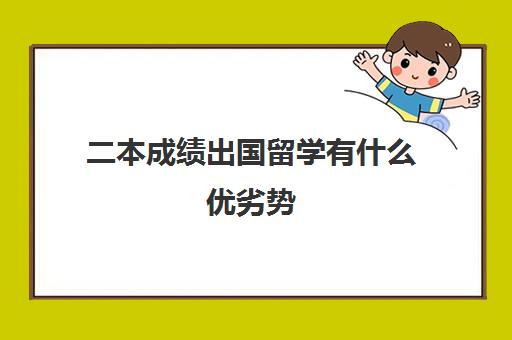 二本成绩出国留学有什么优劣势